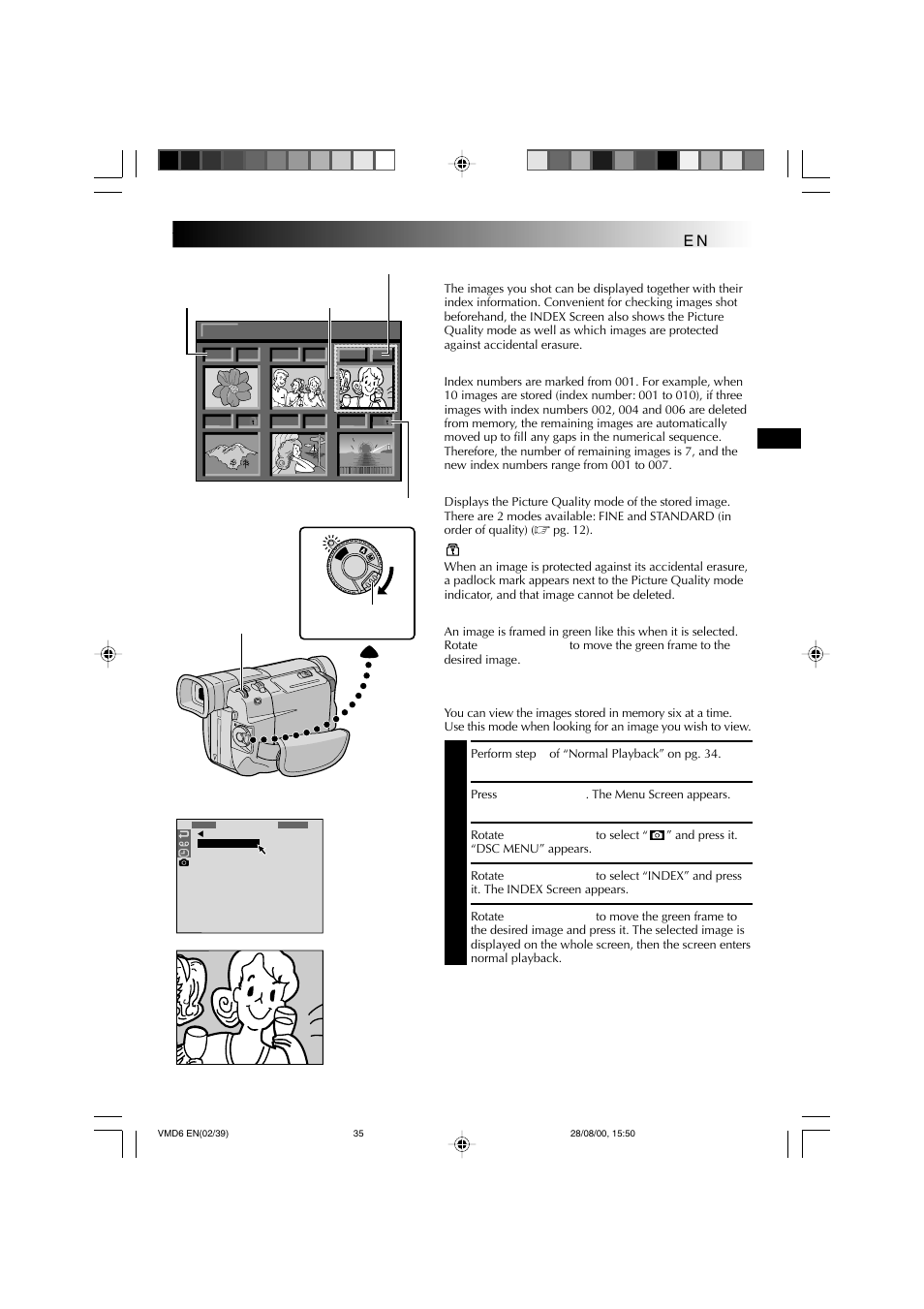 EN

The images you shot can be displayed together with their index information. Convenient for checking images shot beforehand, the INDEX Screen also shows the Picture Quality mode as well as which images are protected against accidental erasure.

Index numbers are marked from 001. For example, when 10 images are stored (index number: 001 to 010), if three images with index numbers 002, 004 and 006 are deleted from memory, the remaining images are automatically moved up to fill any gaps in the numerical sequence. Therefore, the number of remaining images is 7, and the new index numbers range from 001 to 007.

Displays the Picture Quality mode of the stored image. There are 2 modes available: FINE and STANDARD (in order of quality) (☞ pg. 12).

When an image is protected against its accidental erasure, a padlock mark appears next to the Picture Quality mode indicator, and that image cannot be deleted.

An image is framed in green like this when it is selected. Rotate to move the green frame to the desired image.

You can view the images stored in memory six at a time. Use this mode when looking for an image you wish to view.

Perform step of "Normal Playback" on pg. 34.

Press . The Menu Screen appears.

Rotate to select " " and press it. "DSC MENU" appears.

Rotate to select "INDEX" and press it. The INDEX Screen appears.

Rotate to move the green frame to the desired image and press it. The selected image is displayed on the whole screen, then the screen enters normal playback.

VMD6 EN(02/39) 35 28/08/00, 15:50